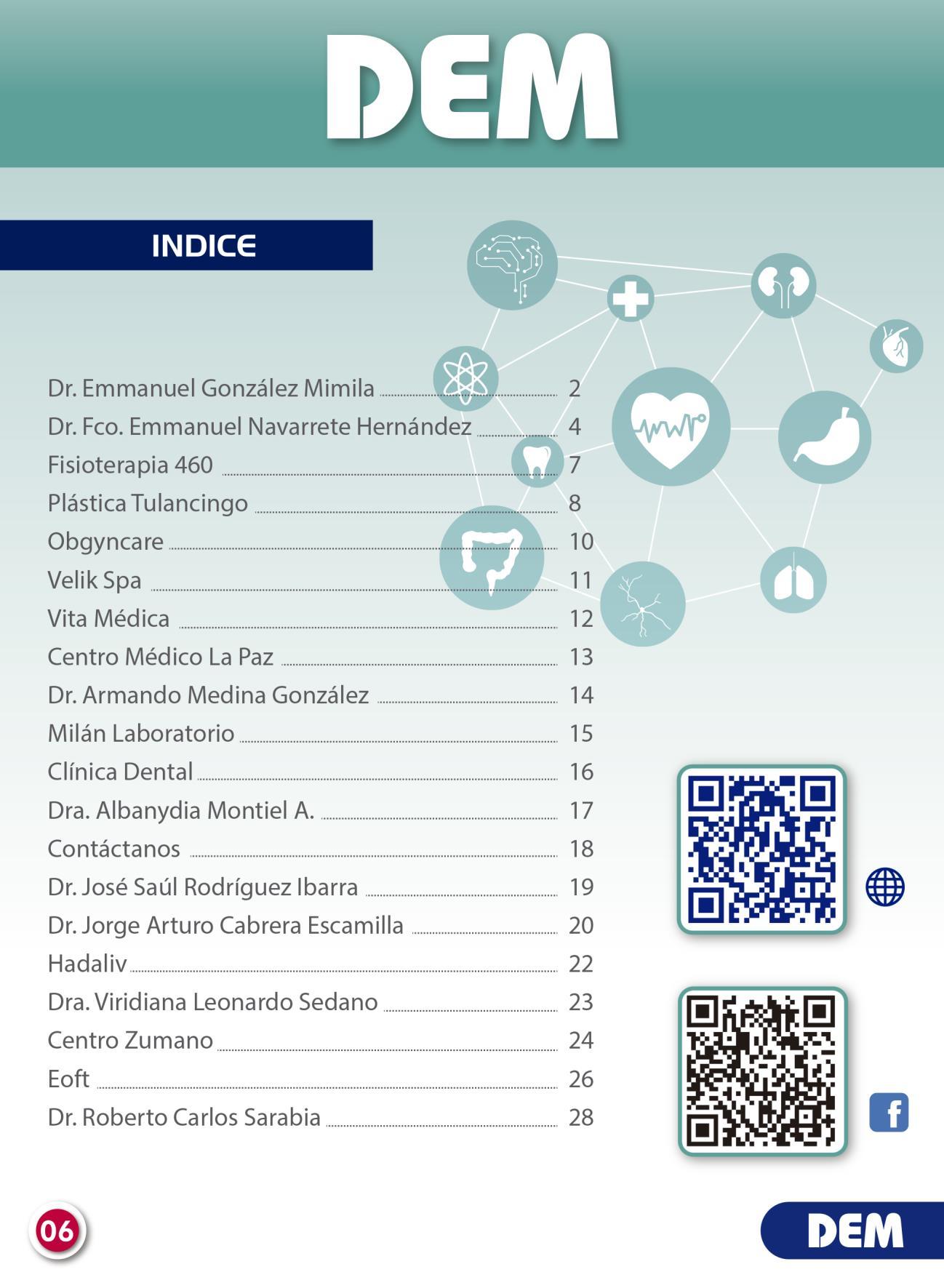 DEM

INDICE

Dr. Emmanuel González Mimila 2
Dr. Fco. Emmanuel Navarrete Hernández 4
Fisioterapia 460 7
Plástica Tulancingo 8
Obgyncare 10
Velik Spa 11
Vita Médica 12
Centro Médico La Paz 13
Dr. Armando Medina González 14
Milán Laboratorio 15
Clínica Dental 16
Dra. Albanydia Montiel A. 17
Contáctanos 18
Dr. José Saúl Rodríguez Ibarra 19
Dr. Jorge Arturo Cabrera Escamilla 20
Hadaliv 22
Dra. Viridiana Leonardo Sedano 23
Centro Zumano 24
Eoft 26
Dr. Roberto Carlos Sarabia 28

06

DEM